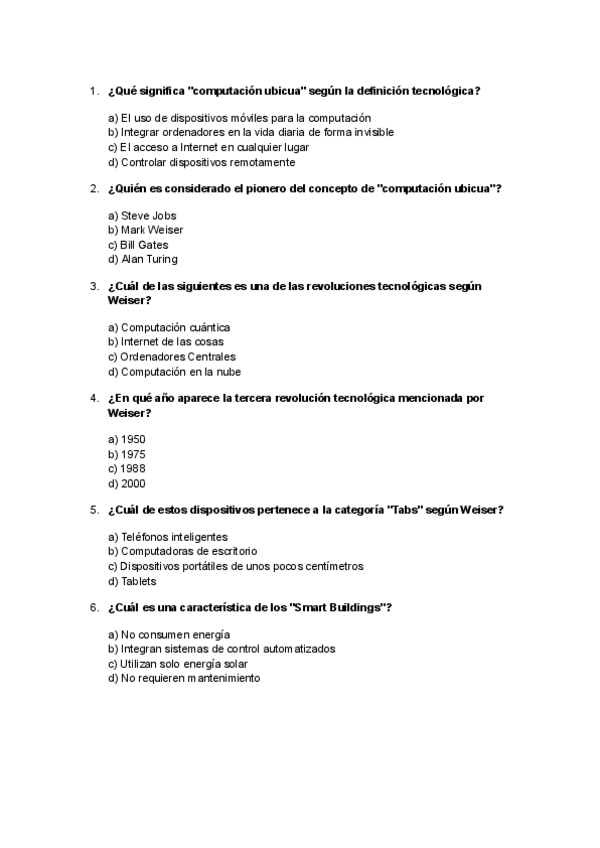 1. ¿Qué significa "computación ubicua" según la definición tecnológica?

a) El uso de dispositivos móviles para la computación
b) Integrar ordenadores en la vida diaria de forma invisible
c) El acceso a Internet en cualquier lugar
d) Controlar dispositivos remotamente

2. ¿Quién es considerado el pionero del concepto de "computación ubicua"?

a) Steve Jobs
b) Mark Weiser
c) Bill Gates
d) Alan Turing

3. ¿Cuál de las siguientes es una de las revoluciones tecnológicas según Weiser?

a) Computación cuántica
b) Internet de las cosas
c) Ordenadores Centrales
d) Computación en la nube

4. ¿En qué año aparece la tercera revolución tecnológica mencionada por Weiser?

a) 1950
b) 1975
c) 1988
d) 2000

5. ¿Cuál de estos dispositivos pertenece a la categoría "Tabs" según Weiser?

a) Teléfonos inteligentes
b) Computadoras de escritorio
c) Dispositivos portátiles de unos pocos centímetros
d) Tablets

6. ¿Cuál es una característica de los "Smart Buildings"?

a) No consumen energía
b) Integran sistemas de control automatizados
c) Utilizan solo energía solar
d) No requieren mantenimiento